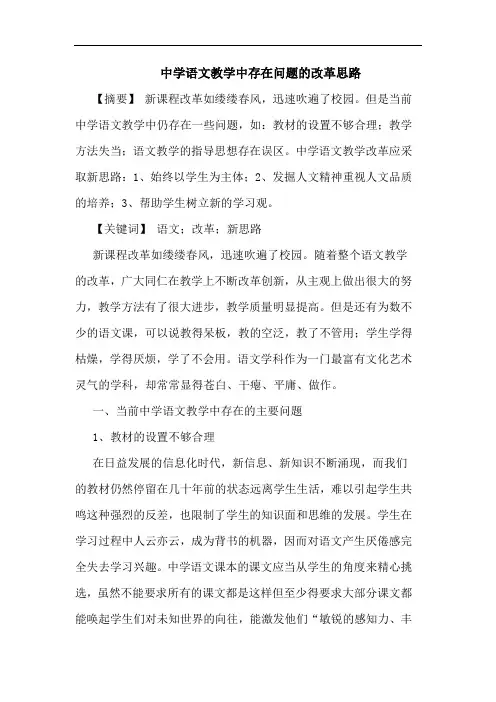 中学语文教学中存在问题的改革思路

【摘要】 新课程改革如缕缕春风，迅速吹遍了校园。但是当前中学语文教学中仍存在一些问题，如：教材的设置不够合理；教学方法失当；语文教学的指导思想存在误区。中学语文教学改革应采取新思路：1、始终以学生为主体；2、发掘人文精神重视人文品质的培养；3、帮助学生树立新的学习观。

【关键词】 语文；改革；新思路

新课程改革如缕缕春风，迅速吹遍了校园。随着整个语文教学的改革，广大同仁在教学上不断改革创新，从主观上做出很大的努力，教学方法有了很大进步，教学质量明显提高。但是还有为数不少的语文课，可以说教得呆板，教的空泛，教了不管用；学生学得枯燥，学得厌烦，学了不会用。语文学科作为一门最富有文化艺术灵气的学科，却常常显得苍白、干瘪、平庸、做作。

一、当前中学语文教学中存在的主要问题

1、教材的设置不够合理

在日益发展的信息化时代，新信息、新知识不断涌现，而我们的教材仍然停留在几十年前的状态远离学生生活，难以引起学生共鸣这种强烈的反差，也限制了学生的知识面和思维的发展。学生在学习过程中人云亦云，成为背书的机器，因而对语文产生厌倦感完全失去学习兴趣。中学语文课本的课文应当从学生的角度来精心挑选，虽然不能要求所有的课文都是这样但至少得要求大部分课文都能唤起学生们对未知世界的向往，能激发他们“敏锐的感知力、丰